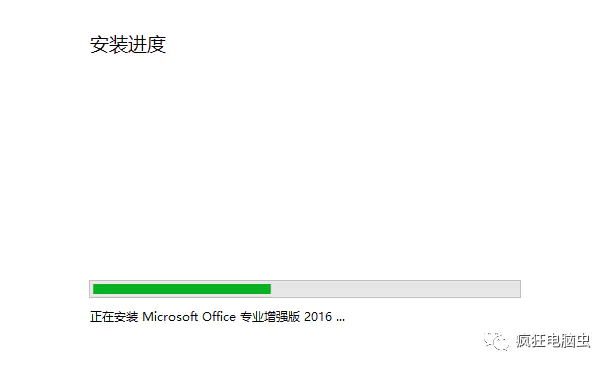 安装进度

正在安装 Microsoft Office 专业增强版 2016 ...

疯狂电脑虫